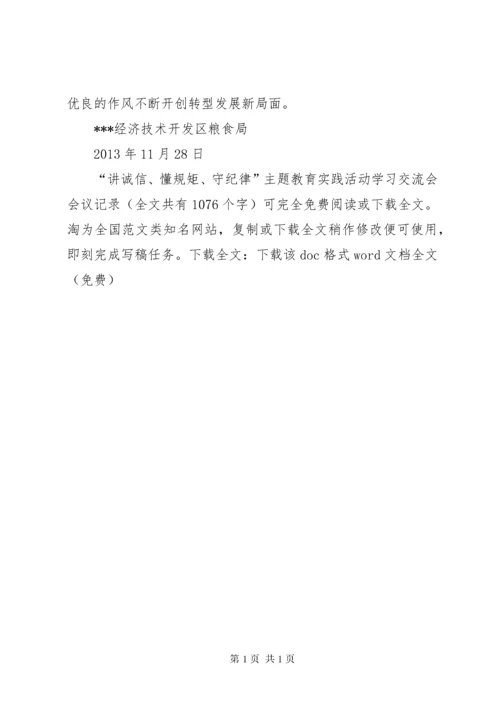 优良的作风不断开创转型发展新局面。

***经济技术开发区粮食局

2013年11月28日

“讲诚信、懂规矩、守纪律”主题教育实践活动学习交流会会议记录（全文共有1076个字）可完全免费阅读或下载全文。淘为全国范文类知名网站，复制或下载全文稍作修改便可使用，即刻完成写稿任务。下载全文：下载该doc格式word文档全文（免费）

第1页 共1页